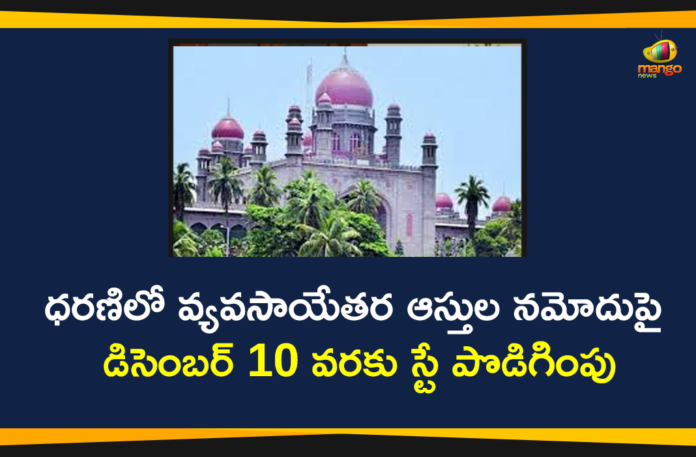 mango news

ధరణిలో వ్యవసాయేతర ఆస్తుల నమోదుపై
డిసెంబర్ 10 వరకు స్టే పొడిగింపు